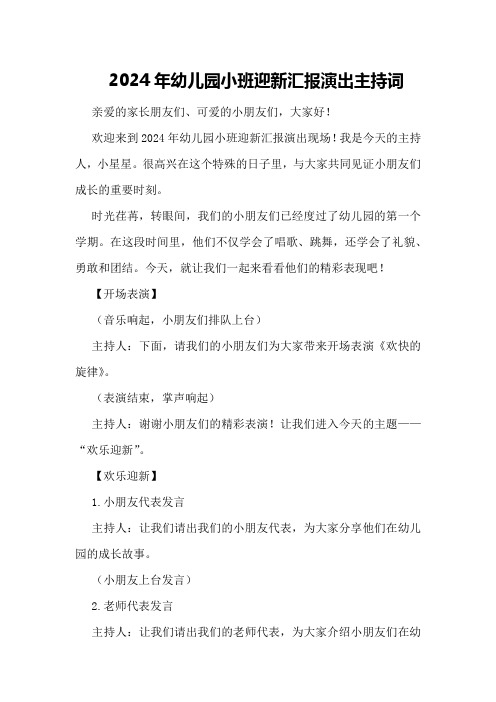 2024年幼儿园小班迎新汇报演出主持词

亲爱的家长朋友们、可爱的小朋友们，大家好！

欢迎来到2024年幼儿园小班迎新汇报演出现场！我是今天的主持人，小星星。很高兴在这个特殊的日子里，与大家共同见证小朋友们成长的重要时刻。

时光荏苒，转眼间，我们的小朋友们已经度过了幼儿园的第一个学期。在这段时间里，他们不仅学会了唱歌、跳舞，还学会了礼貌、勇敢和团结。今天，就让我们一起来看看他们的精彩表现吧！

【开场表演】

（音乐响起，小朋友们排队上台）

主持人：下面，请我们的小朋友们为大家带来开场表演《欢快的旋律》。

（表演结束，掌声响起）

主持人：谢谢小朋友们的精彩表演！让我们进入今天的主题——“欢乐迎新”。

【欢乐迎新】

1.小朋友代表发言

主持人：让我们请出我们的小朋友代表，为大家分享他们在幼儿园的成长故事。

（小朋友上台发言）

2.老师代表发言

主持人：让我们请出我们的老师代表，为大家介绍小朋友们在幼